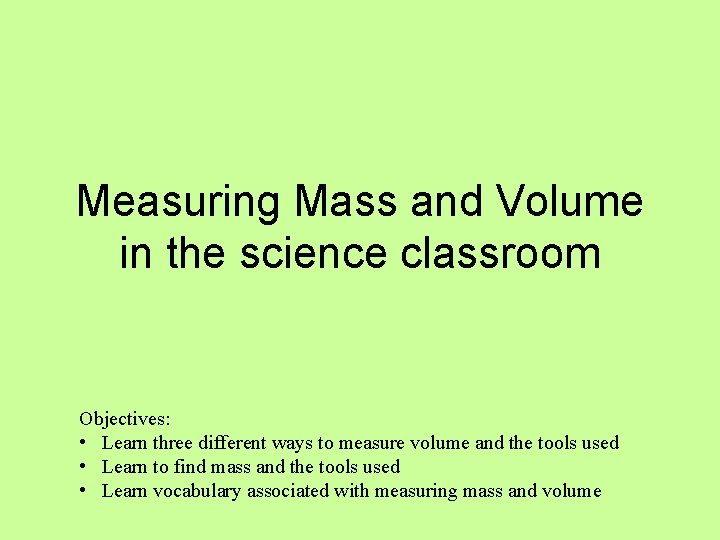 Measuring Mass and Volume in the science classroom

Objectives:
• Learn three different ways to measure volume and the tools used
• Learn to find mass and the tools used
• Learn vocabulary associated with measuring mass and volume